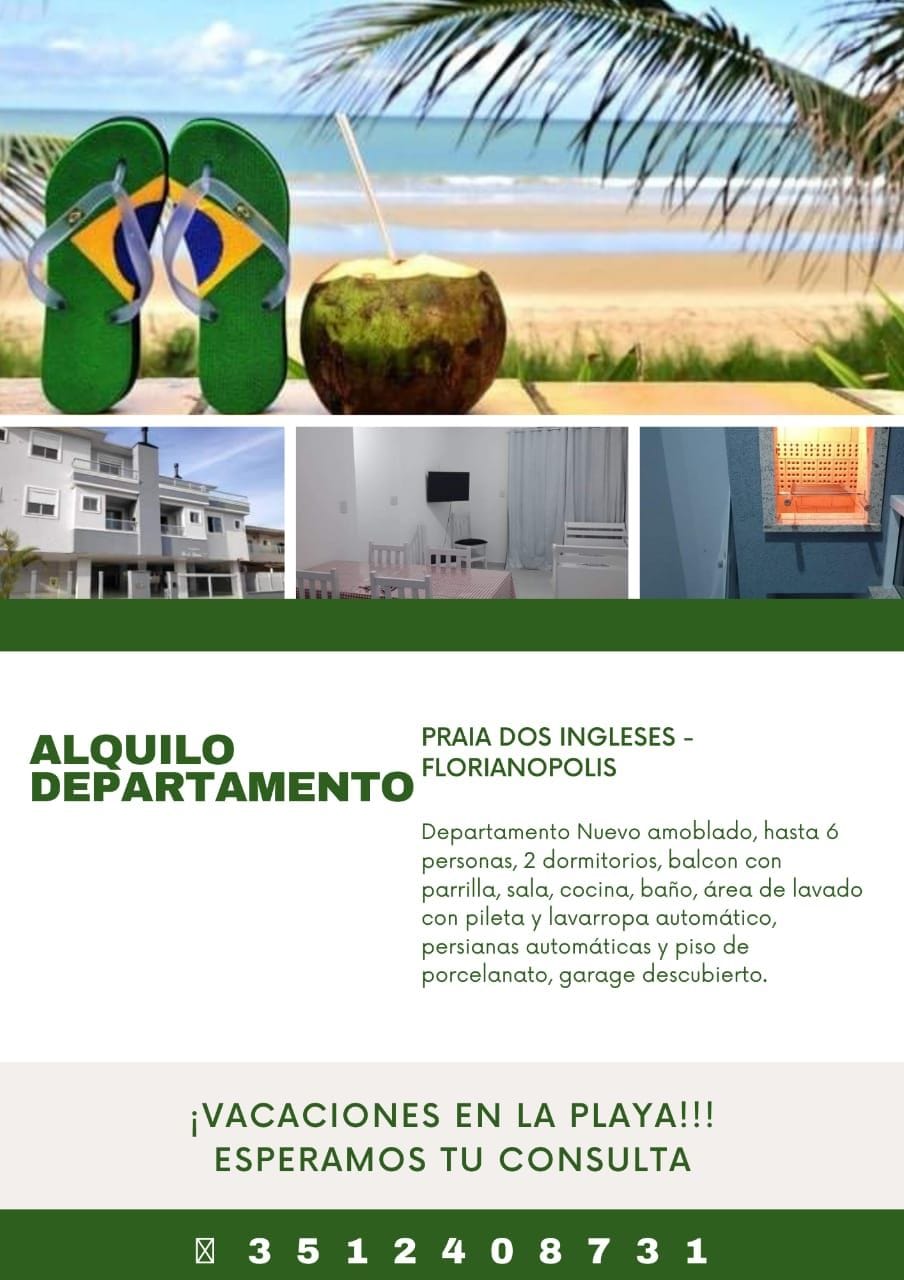 ALQUILO DEPARTAMENTO

PRAIA DOS INGLESES - FLORIANOPOLIS

Departamento Nuevo amoblado, hasta 6 personas, 2 dormitorios, balcon con parrilla, sala, cocina, baño, área de lavado con pileta y lavarropa automático, persianas automáticas y piso de porcelanato, garage descubierto.

¡VACACIONES EN LA PLAYA!!!
ESPERAMOS TU CONSULTA

3512408731